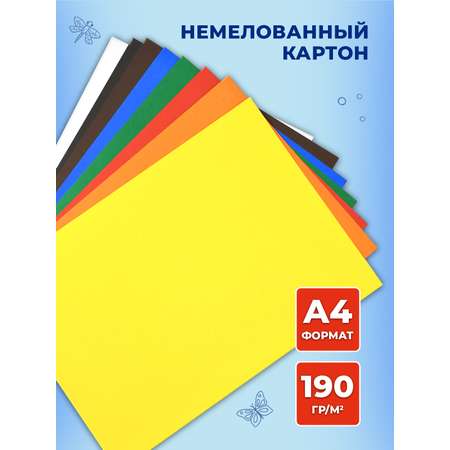 НЕМЕЛОВАННЫЙ КАРТОН

А4
ФОРМАТ

190
ГР/М²